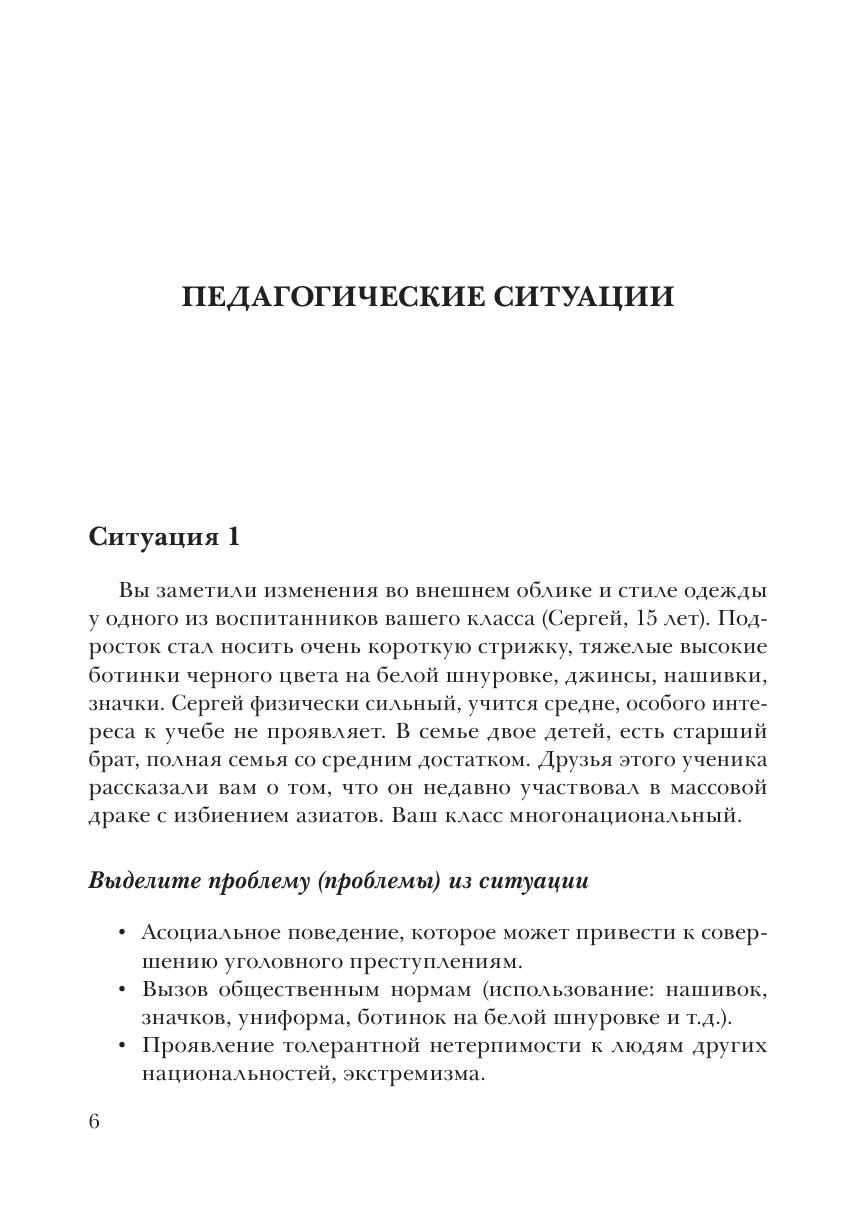 ПЕДАГОГИЧЕСКИЕ СИТУАЦИИ

Ситуация 1

Вы заметили изменения во внешнем облике и стиле одежды у одного из воспитанников вашего класса (Сергей, 15 лет). Подросток стал носить очень короткую стрижку, тяжелые высокие ботинки черного цвета на белой шнуровке, джинсы, нашивки, значки. Сергей физически сильный, учится средне, особого интереса к учебе не проявляет. В семье двое детей, есть старший брат, полная семья со средним достатком. Друзья этого ученика рассказали вам о том, что он недавно участвовал в массовой драке с избиением азиатов. Ваш класс многонациональный.

Выделите проблему (проблемы) из ситуации

• Асоциальное поведение, которое может привести к совершению уголовного преступлениям.
• Вызов общественным нормам (использование: нашивок, значков, униформа, ботинок на белой шнуровке и т.д.).
• Проявление толерантной нетерпимости к людям других национальностей, экстремизма.

6